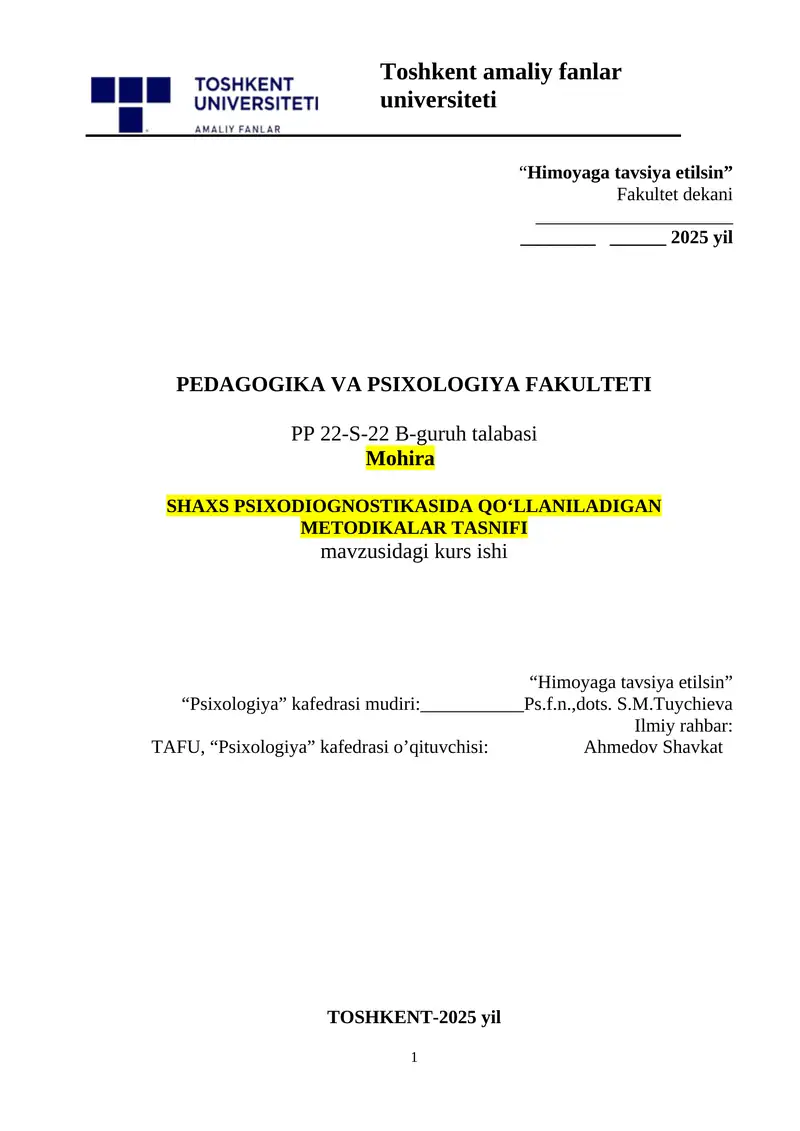 TOSHKENT UNIVERSITETI
AMALIY FANLAR

Toshkent amaliy fanlar universiteti

“Himoyaga tavsiya etilsin”
Fakultet dekani
_____________________
________ ______ 2025 yil

PEDAGOGIKA VA PSIXOLOGIYA FAKULTETI

PP 22-S-22 B-guruh talabasi
Mohira

SHAXS PSIXODIOGNOSTIKASIDA QO‘LLANILADIGAN METODIKALAR TASNIFI
mavzusidagi kurs ishi

“Himoyaga tavsiya etilsin”
“Psixologiya” kafedrasi mudiri:___________Ps.f.n.,dots. S.M.Tuychieva
Ilmiy rahbar:
TAFU, “Psixologiya” kafedrasi o’qituvchisi: Ahmedov Shavkat

TOSHKENT-2025 yil

1